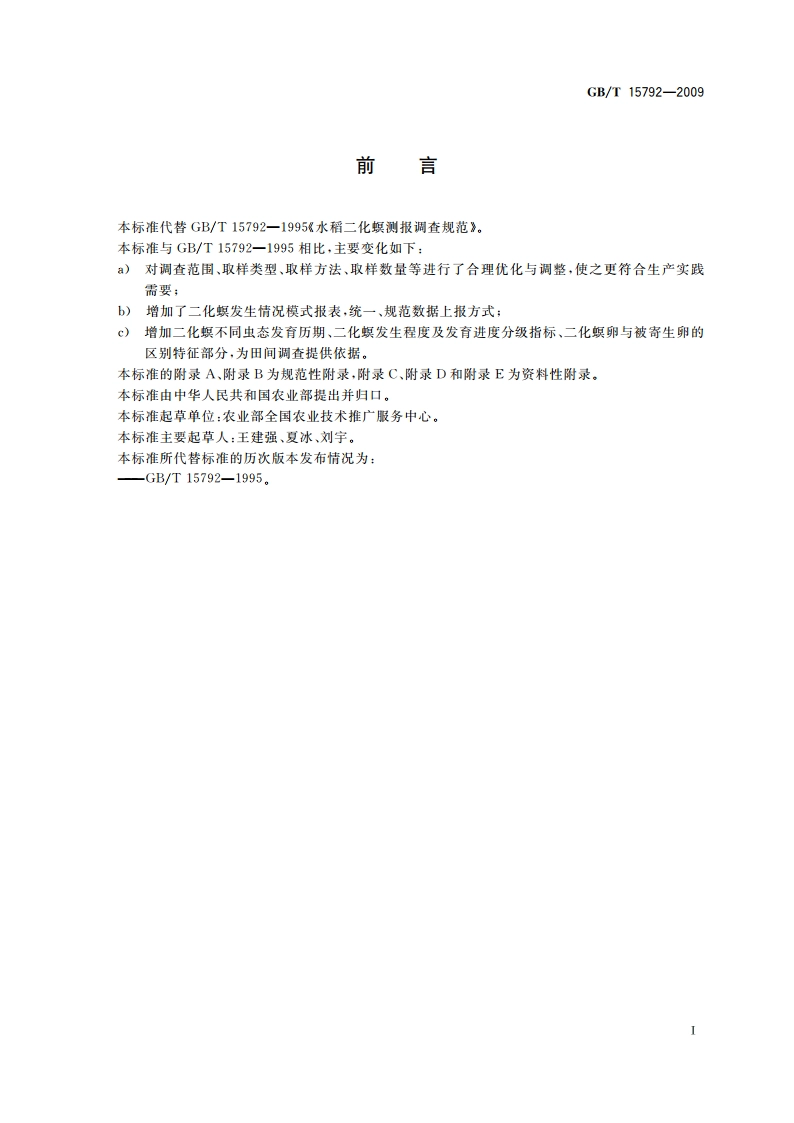 GB/T 15792—2009

前　言

本标准代替 GB/T 15792—1995《水稻二化螟测报调查规范》。

本标准与 GB/T 15792—1995 相比，主要变化如下：

a) 对调查范围、取样类型、取样方法、取样数量等进行了合理优化与调整，使之更符合生产实践需要；

b) 增加了二化螟发生情况模式报表，统一、规范数据上报方式；

c) 增加二化螟不同虫态发育历期、二化螟发生程度及发育进度分级指标、二化螟卵与被寄生卵的区别特征部分，为田间调查提供依据。

本标准的附录 A、附录 B 为规范性附录，附录 C、附录 D 和附录 E 为资料性附录。

本标准由中华人民共和国农业部提出并归口。

本标准起草单位：农业部全国农业技术推广服务中心。

本标准主要起草人：王建强、夏冰、刘宇。

本标准所代替标准的历次版本发布情况为：

——GB/T 15792—1995。

I